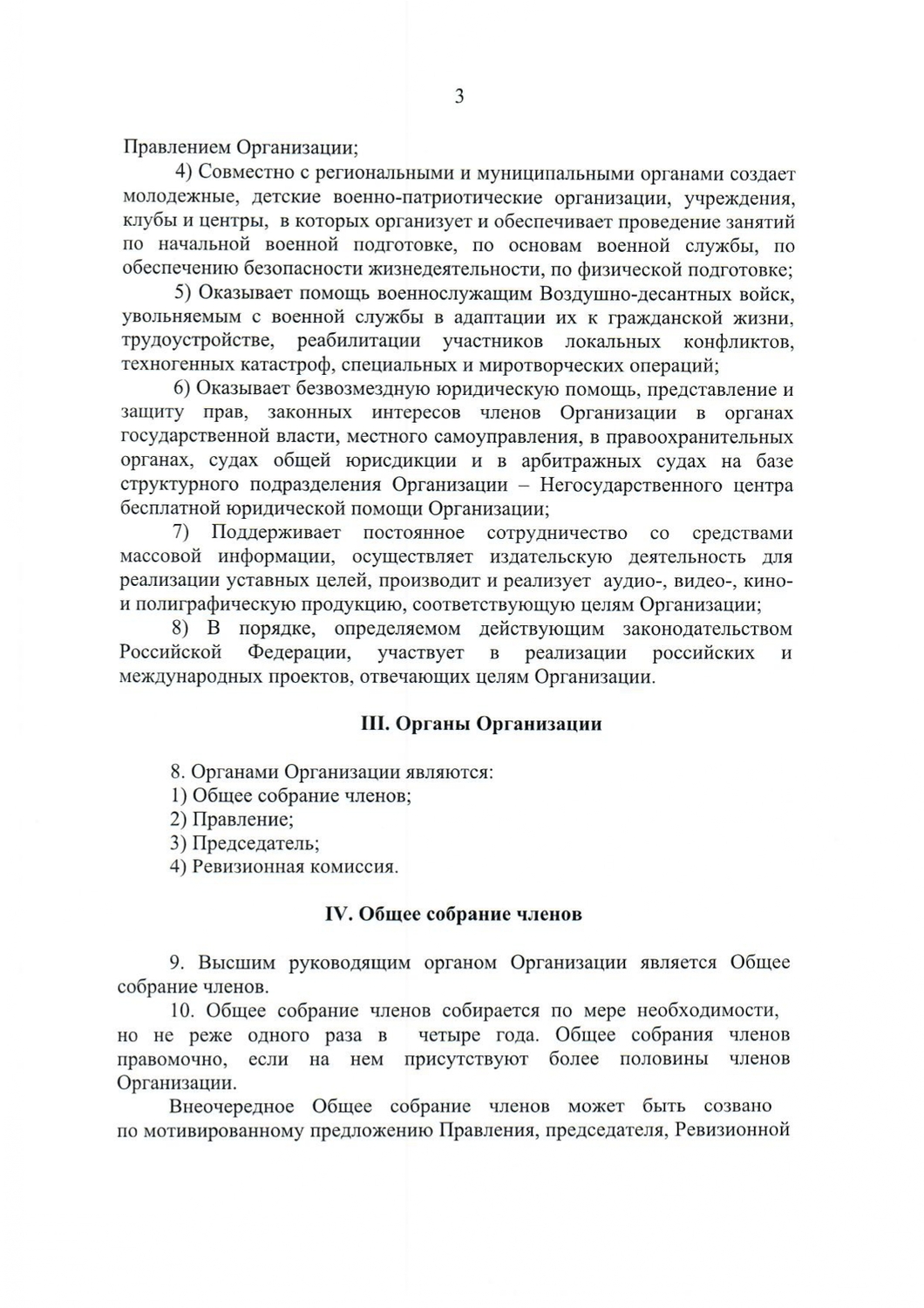 3

Правлением Организации;

4) Совместно с региональными и муниципальными органами создает молодежные, детские военно-патриотические организации, учреждения, клубы и центры, в которых организует и обеспечивает проведение занятий по начальной военной подготовке, по основам военной службы, по обеспечению безопасности жизнедеятельности, по физической подготовке;

5) Оказывает помощь военнослужащим Воздушно-десантных войск, увольняемым с военной службы в адаптации их к гражданской жизни, трудоустройстве, реабилитации участников локальных конфликтов, техногенных катастроф, специальных и миротворческих операций;

6) Оказывает безвозмездную юридическую помощь, представление и защиту прав, законных интересов членов Организации в органах государственной власти, местного самоуправления, в правоохранительных органах, судах общей юрисдикции и в арбитражных судах на базе структурного подразделения Организации – Негосударственного центра бесплатной юридической помощи Организации;

7) Поддерживает постоянное сотрудничество со средствами массовой информации, осуществляет издательскую деятельность для реализации уставных целей, производит и реализует аудио-, видео-, кино- и полиграфическую продукцию, соответствующую целям Организации;

8) В порядке, определяемом действующим законодательством Российской Федерации, участвует в реализации российских и международных проектов, отвечающих целям Организации.

III. Органы Организации

8. Органами Организации являются:
1) Общее собрание членов;
2) Правление;
3) Председатель;
4) Ревизионная комиссия.

IV. Общее собрание членов

9. Высшим руководящим органом Организации является Общее собрание членов.

10. Общее собрание членов собирается по мере необходимости, но не реже одного раза в четыре года. Общее собрания членов правомочно, если на нем присутствуют более половины членов Организации.

Внеочередное Общее собрание членов может быть созвано по мотивированному предложению Правления, председателя, Ревизионной